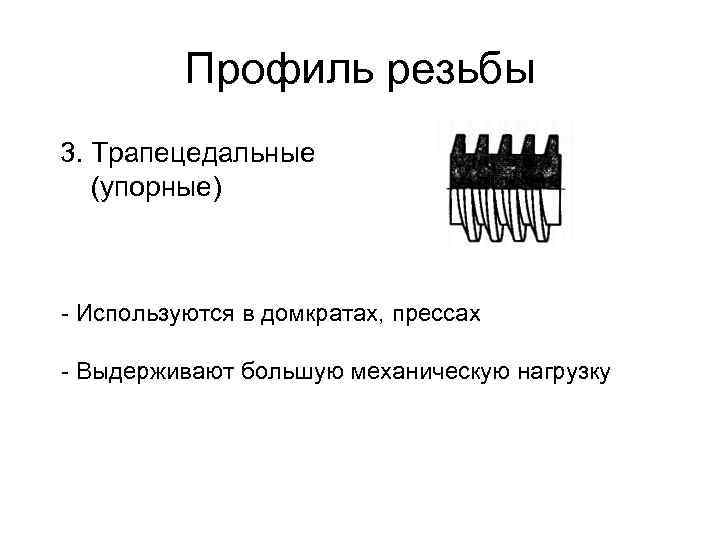 Профиль резьбы

3. Трапецедальные (упорные)

- Используются в домкратах, прессах

- Выдерживают большую механическую нагрузку